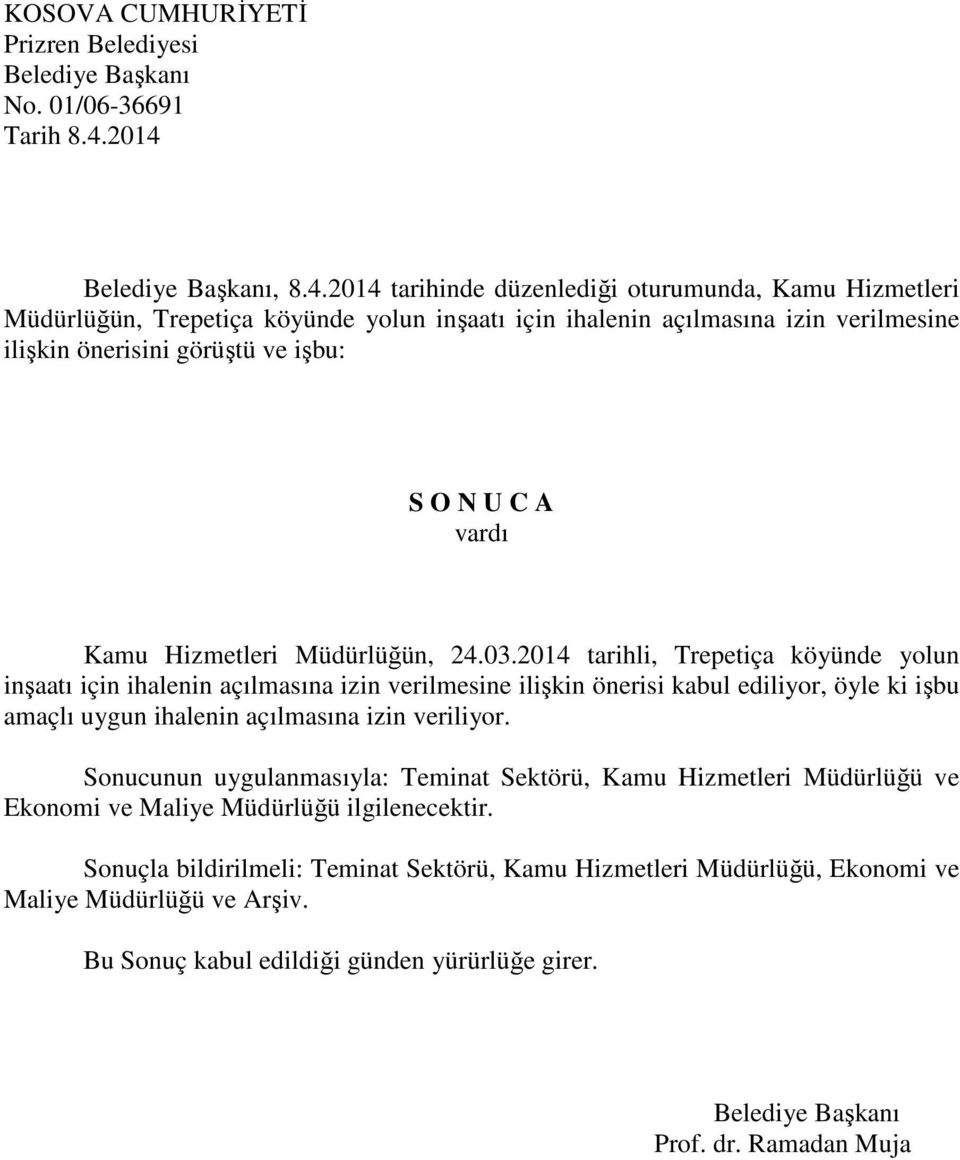 KOSOVA CUMHURİYETİ
Prizren Belediyesi
Belediye Başkanı
No. 01/06-36691
Tarih 8.4.2014

Belediye Başkanı, 8.4.2014 tarihinde düzenlediği oturumunda, Kamu Hizmetleri Müdürlüğün, Trepetiça köyünde yolun inşaatı için ihalenin açılmasına izin verilmesine ilişkin önerisini görüştü ve işbu:

S O N U C A
vardı

Kamu Hizmetleri Müdürlüğün, 24.03.2014 tarihli, Trepetiça köyünde yolun inşaatı için ihalenin açılmasına izin verilmesine ilişkin önerisi kabul ediliyor, öyle ki işbu amaçlı uygun ihalenin açılmasına izin veriliyor.

Sonucunun uygulanmasıyla: Teminat Sektörü, Kamu Hizmetleri Müdürlüğü ve Ekonomi ve Maliye Müdürlüğü ilgilenecektir.

Sonuçla bildirilmeli: Teminat Sektörü, Kamu Hizmetleri Müdürlüğü, Ekonomi ve Maliye Müdürlüğü ve Arşiv.

Bu Sonuç kabul edildiği günden yürürlüğe girer.

Belediye Başkanı
Prof. dr. Ramadan Muja